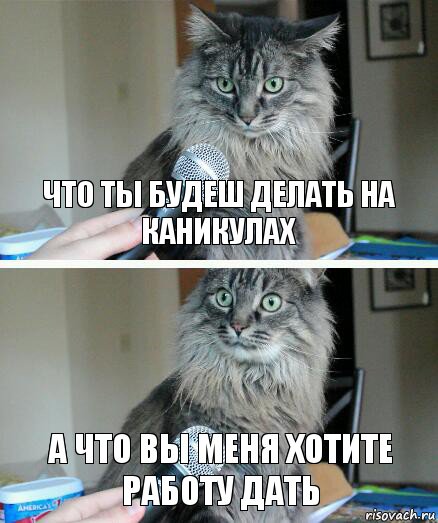 ЧТО ТЫ БУДЕШ ДЕЛАТЬ НА КАНИКУЛАХ

А ЧТО ВЫ МЕНЯ ХОТИТЕ РАБОТУ ДАТЬ

AMERICA'S

risovach.ru